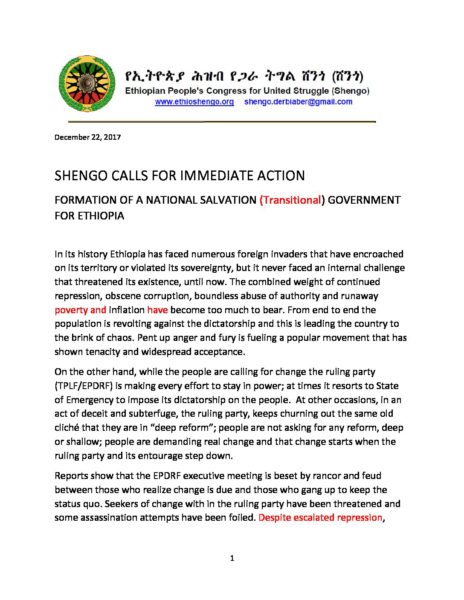 የኢትዮጵያ ሕዝብ የጋራ ትግል ሸንጎ (ሸንጎ)
Ethiopian People's Congress for United Struggle (Shengo)
www.ethioshengo.org shengo.derbiaber@gmail.com

December 22, 2017

SHENGO CALLS FOR IMMEDIATE ACTION

FORMATION OF A NATIONAL SALVATION (Transitional) GOVERNMENT FOR ETHIOPIA

In its history Ethiopia has faced numerous foreign invaders that have encroached on its territory or violated its sovereignty, but it never faced an internal challenge that threatened its existence, until now. The combined weight of continued repression, obscene corruption, boundless abuse of authority and runaway poverty and inflation have become too much to bear. From end to end the population is revolting against the dictatorship and this is leading the country to the brink of chaos. Pent up anger and fury is fueling a popular movement that has shown tenacity and widespread acceptance.

On the other hand, while the people are calling for change the ruling party (TPLF/EPDRF) is making every effort to stay in power; at times it resorts to State of Emergency to impose its dictatorship on the people. At other occasions, in an act of deceit and subterfuge, the ruling party, keeps churning out the same old cliché that they are in "deep reform"; people are not asking for any reform, deep or shallow; people are demanding real change and that change starts when the ruling party and its entourage step down.

Reports show that the EPDRF executive meeting is beset by rancor and feud between those who realize change is due and those who gang up to keep the status quo. Seekers of change with in the ruling party have been threatened and some assassination attempts have been foiled. Despite escalated repression,

1